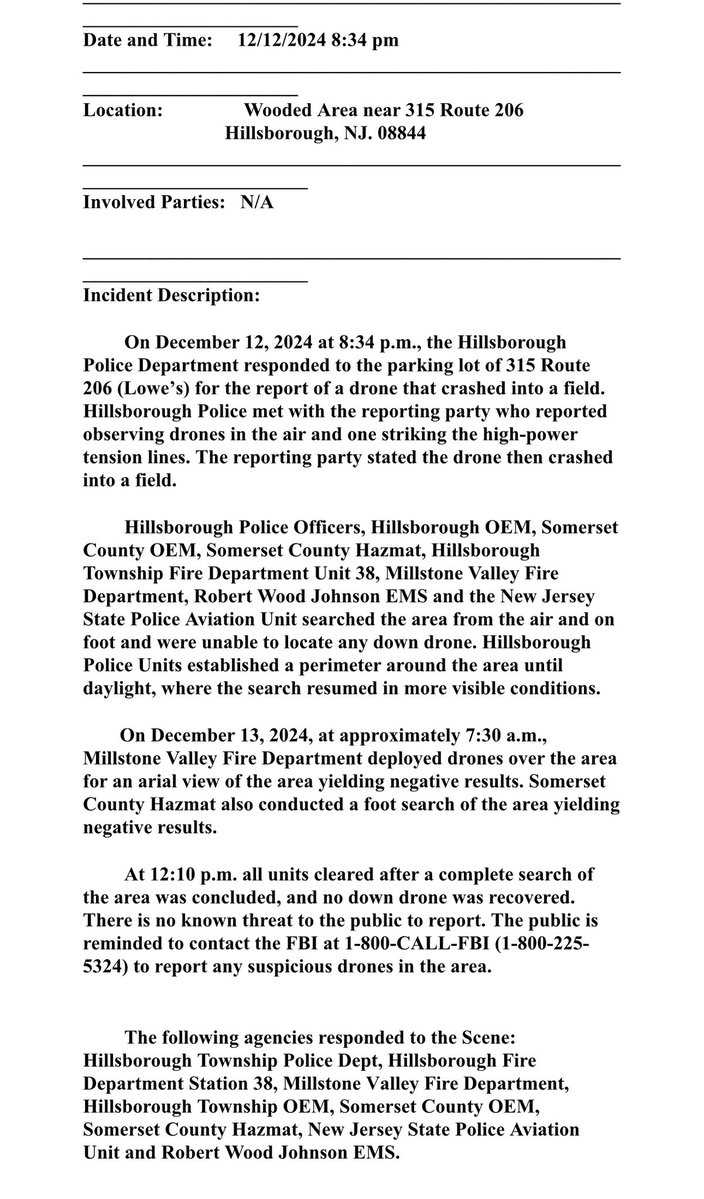 Date and Time: 12/12/2024 8:34 pm

Location: Wooded Area near 315 Route 206
Hillsborough, NJ. 08844

Involved Parties: N/A

Incident Description:

On December 12, 2024 at 8:34 p.m., the Hillsborough Police Department responded to the parking lot of 315 Route 206 (Lowe's) for the report of a drone that crashed into a field. Hillsborough Police met with the reporting party who reported observing drones in the air and one striking the high-power tension lines. The reporting party stated the drone then crashed into a field.

Hillsborough Police Officers, Hillsborough OEM, Somerset County OEM, Somerset County Hazmat, Hillsborough Township Fire Department Unit 38, Millstone Valley Fire Department, Robert Wood Johnson EMS and the New Jersey State Police Aviation Unit searched the area from the air and on foot and were unable to locate any down drone. Hillsborough Police Units established a perimeter around the area until daylight, where the search resumed in more visible conditions.

On December 13, 2024, at approximately 7:30 a.m., Millstone Valley Fire Department deployed drones over the area for an arial view of the area yielding negative results. Somerset County Hazmat also conducted a foot search of the area yielding negative results.

At 12:10 p.m. all units cleared after a complete search of the area was concluded, and no down drone was recovered. There is no known threat to the public to report. The public is reminded to contact the FBI at 1-800-CALL-FBI (1-800-225-5324) to report any suspicious drones in the area.

The following agencies responded to the Scene: Hillsborough Township Police Dept, Hillsborough Fire Department Station 38, Millstone Valley Fire Department, Hillsborough Township OEM, Somerset County OEM, Somerset County Hazmat, New Jersey State Police Aviation Unit and Robert Wood Johnson EMS.